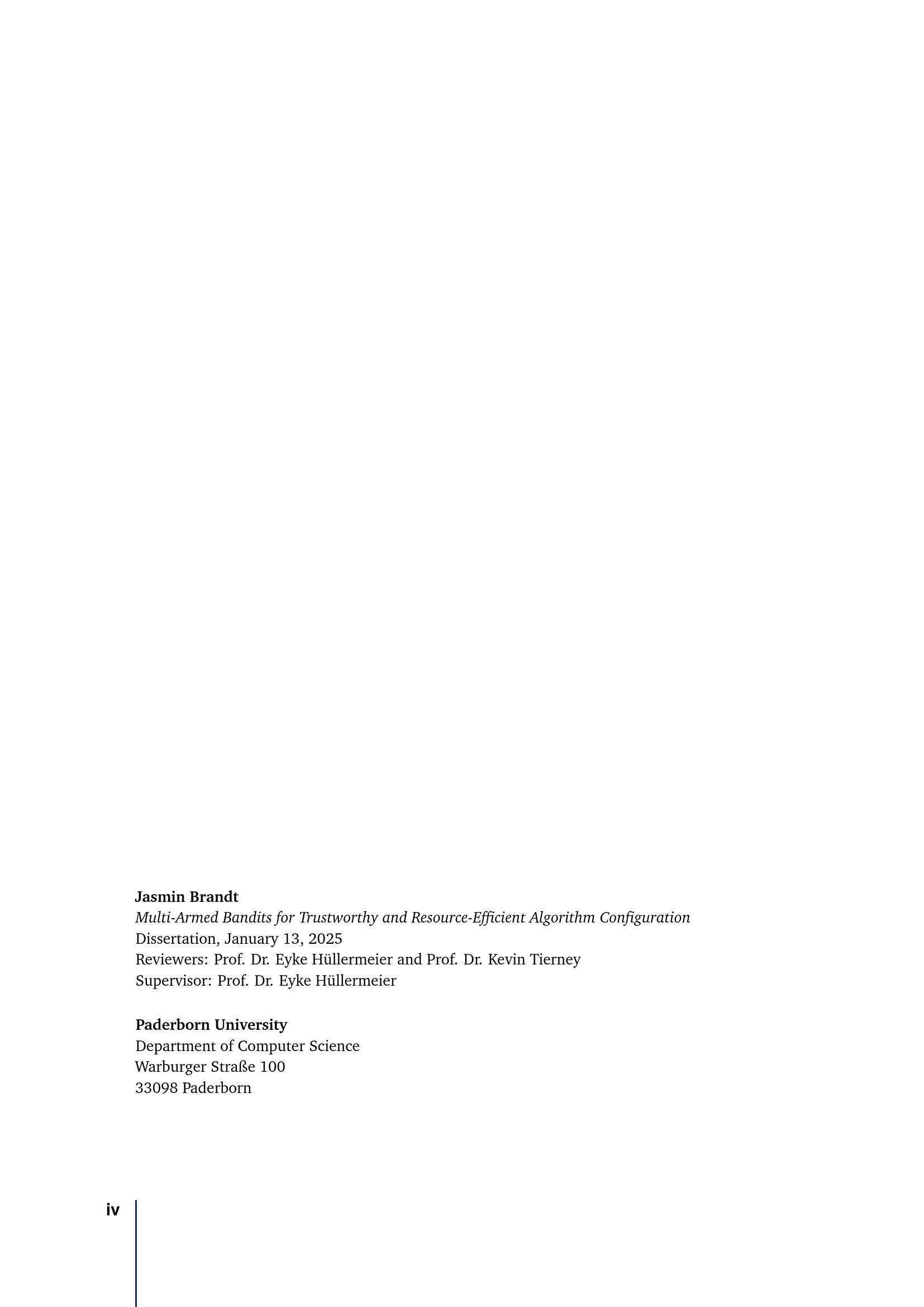 Jasmin Brandt
Multi-Armed Bandits for Trustworthy and Resource-Efficient Algorithm Configuration
Dissertation, January 13, 2025
Reviewers: Prof. Dr. Eyke Hüllermeier and Prof. Dr. Kevin Tierney
Supervisor: Prof. Dr. Eyke Hüllermeier

Paderborn University
Department of Computer Science
Warburger Straße 100
33098 Paderborn

iv